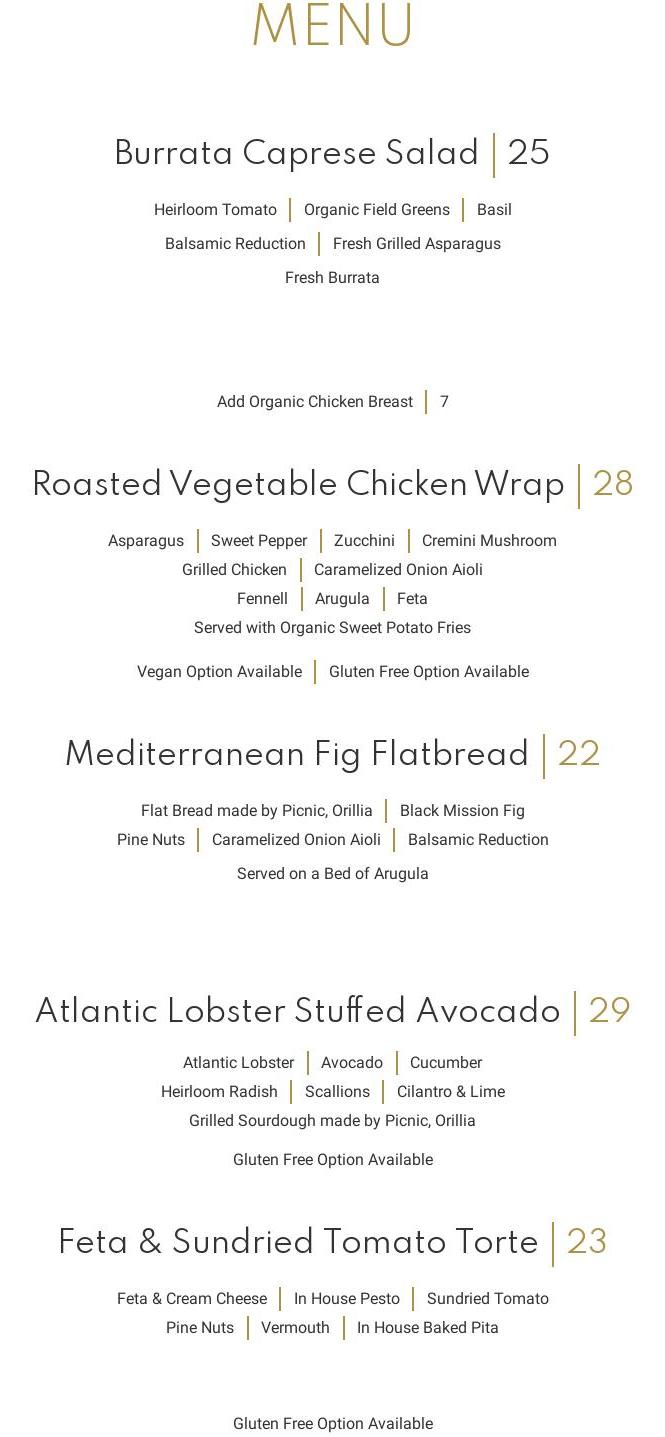 MENU

Burrata Caprese Salad | 25

Heirloom Tomato | Organic Field Greens | Basil
Balsamic Reduction | Fresh Grilled Asparagus
Fresh Burrata

Add Organic Chicken Breast | 7

Roasted Vegetable Chicken Wrap | 28

Asparagus | Sweet Pepper | Zucchini | Cremini Mushroom
Grilled Chicken | Caramelized Onion Aioli
Fennell | Arugula | Feta
Served with Organic Sweet Potato Fries

Vegan Option Available | Gluten Free Option Available

Mediterranean Fig Flatbread | 22

Flat Bread made by Picnic, Orillia | Black Mission Fig
Pine Nuts | Caramelized Onion Aioli | Balsamic Reduction
Served on a Bed of Arugula

Atlantic Lobster Stuffed Avocado | 29

Atlantic Lobster | Avocado | Cucumber
Heirloom Radish | Scallions | Cilantro & Lime
Grilled Sourdough made by Picnic, Orillia

Gluten Free Option Available

Feta & Sundried Tomato Torte | 23

Feta & Cream Cheese | In House Pesto | Sundried Tomato
Pine Nuts | Vermouth | In House Baked Pita

Gluten Free Option Available